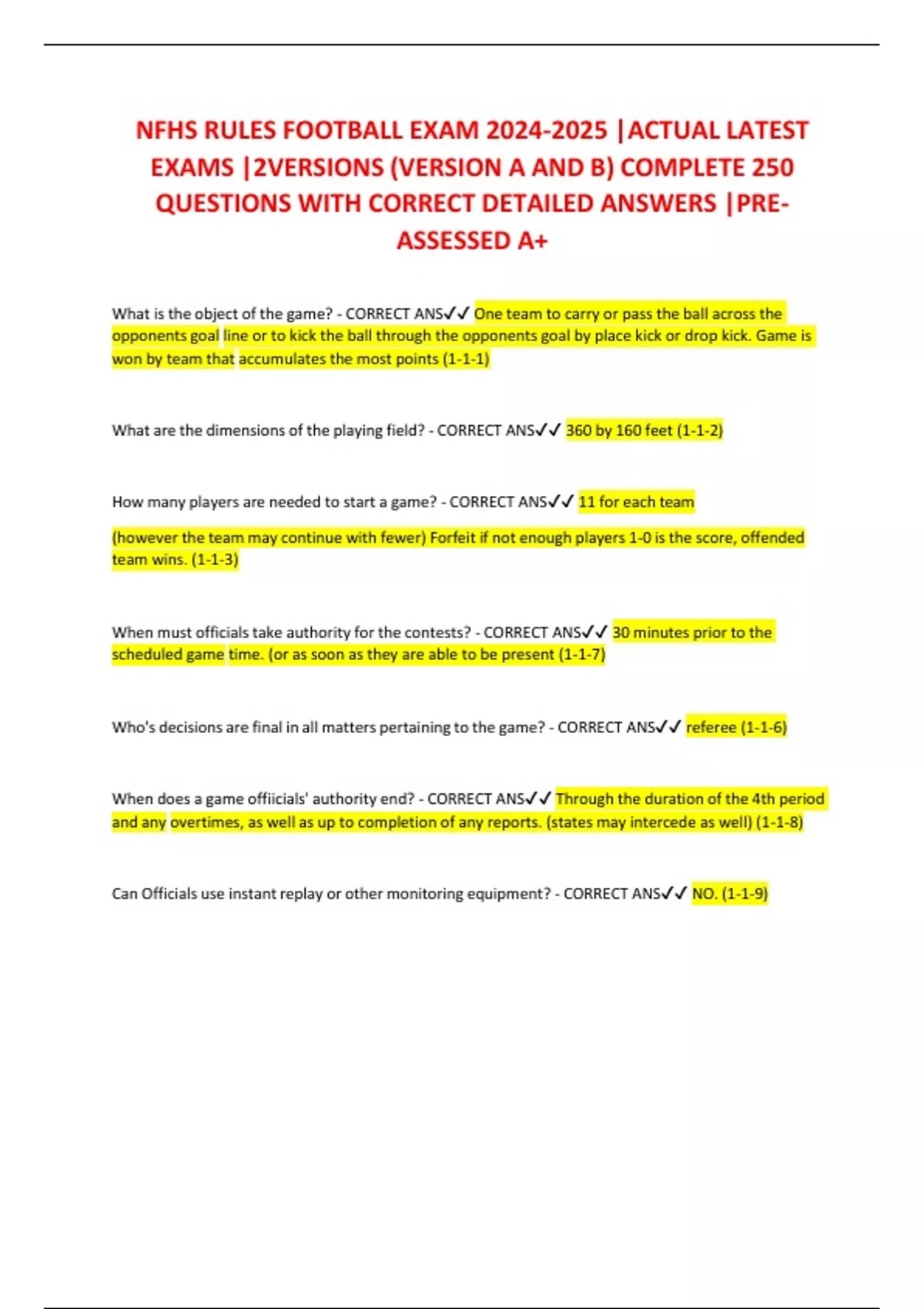 NFHS RULES FOOTBALL EXAM 2024-2025 |ACTUAL LATEST EXAMS |2VERSIONS (VERSION A AND B) COMPLETE 250 QUESTIONS WITH CORRECT DETAILED ANSWERS |PRE-ASSESSED A+

What is the object of the game? - CORRECT ANS✓✓ One team to carry or pass the ball across the opponents goal line or to kick the ball through the opponents goal by place kick or drop kick. Game is won by team that accumulates the most points (1-1-1)

What are the dimensions of the playing field? - CORRECT ANS✓✓ 360 by 160 feet (1-1-2)

How many players are needed to start a game? - CORRECT ANS✓✓ 11 for each team

(however the team may continue with fewer) Forfeit if not enough players 1-0 is the score, offended team wins. (1-1-3)

When must officials take authority for the contests? - CORRECT ANS✓✓ 30 minutes prior to the scheduled game time. (or as soon as they are able to be present (1-1-7)

Who's decisions are final in all matters pertaining to the game? - CORRECT ANS✓✓ referee (1-1-6)

When does a game offiicials' authority end? - CORRECT ANS✓✓ Through the duration of the 4th period and any overtimes, as well as up to completion of any reports. (states may intercede as well) (1-1-8)

Can Officials use instant replay or other monitoring equipment? - CORRECT ANS✓✓ NO. (1-1-9)